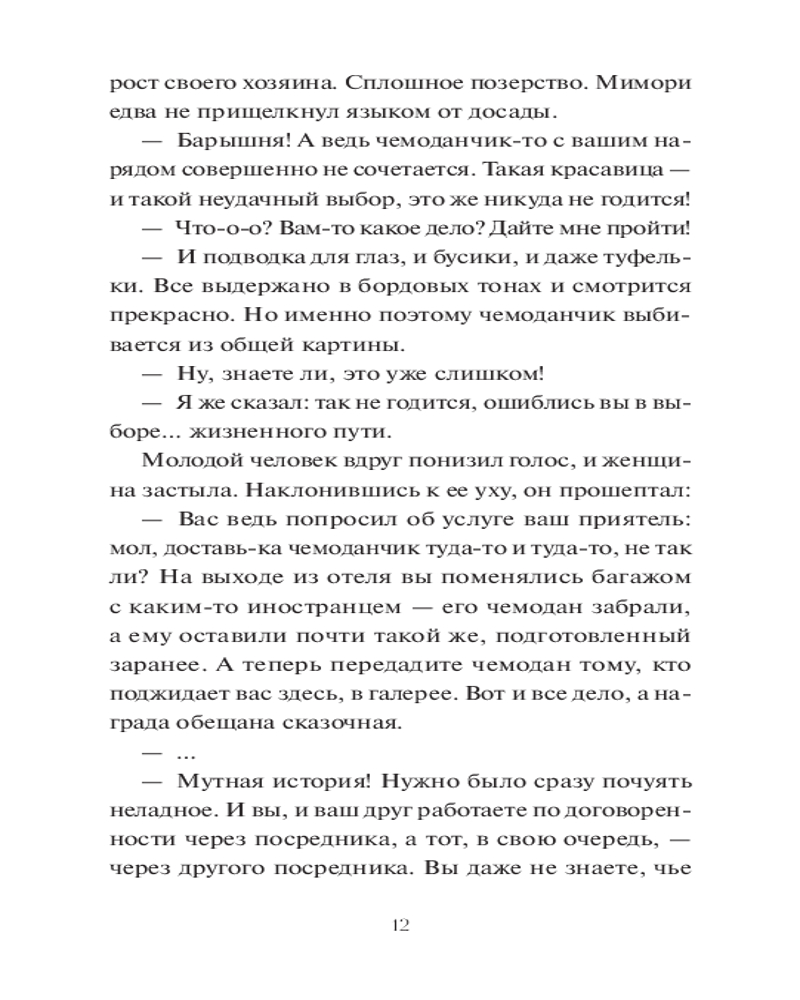 рост своего хозяина. Сплошное позерство. Мимори едва не прищелкнул языком от досады.

— Барышня! А ведь чемоданчик-то с вашим нарядом совершенно не сочетается. Такая красавица — и такой неудачный выбор, это же никуда не годится!

— Что-о-о? Вам-то какое дело? Дайте мне пройти!

— И подводка для глаз, и бусики, и даже туфельки. Все выдержано в бордовых тонах и смотрится прекрасно. Но именно поэтому чемоданчик выбивается из общей картины.

— Ну, знаете ли, это уже слишком!

— Я же сказал: так не годится, ошиблись вы в выборе... жизненного пути.

Молодой человек вдруг понизил голос, и женщина застыла. Наклонившись к ее уху, он прошептал:

— Вас ведь попросил об услуге ваш приятель: мол, доставь-ка чемоданчик туда-то и туда-то, не так ли? На выходе из отеля вы поменялись багажом с каким-то иностранцем — его чемодан забрали, а ему оставили почти такой же, подготовленный заранее. А теперь передадите чемодан тому, кто поджидает вас здесь, в галерее. Вот и все дело, а награда обещана сказочная.

— ...

— Мутная история! Нужно было сразу почуять неладное. И вы, и ваш друг работаете по договоренности через посредника, а тот, в свою очередь, — через другого посредника. Вы даже не знаете, чье

12